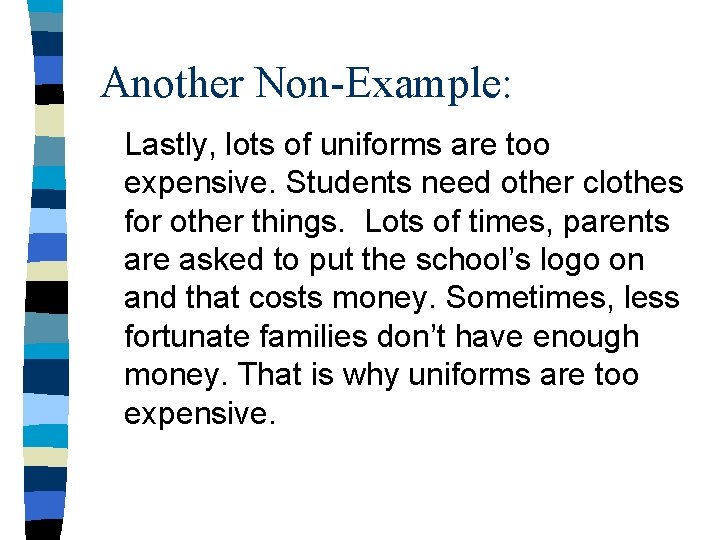 Another Non-Example:

Lastly, lots of uniforms are too expensive. Students need other clothes for other things. Lots of times, parents are asked to put the school's logo on and that costs money. Sometimes, less fortunate families don't have enough money. That is why uniforms are too expensive.